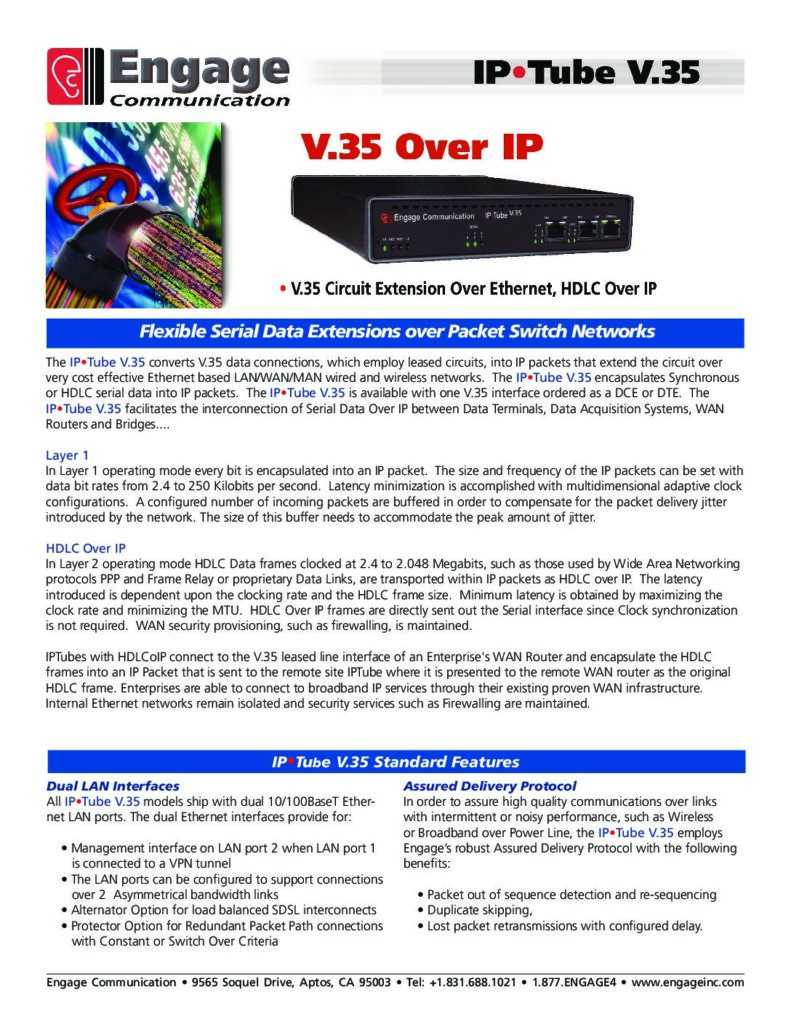 Engage Communication

IP•Tube V.35

V.35 Over IP

Engage Communication IP Tube V.35

• V.35 Circuit Extension Over Ethernet, HDLC Over IP

Flexible Serial Data Extensions over Packet Switch Networks

The IP•Tube V.35 converts V.35 data connections, which employ leased circuits, into IP packets that extend the circuit over very cost effective Ethernet based LAN/WAN/MAN wired and wireless networks. The IP•Tube V.35 encapsulates Synchronous or HDLC serial data into IP packets. The IP•Tube V.35 is available with one V.35 interface ordered as a DCE or DTE. The IP•Tube V.35 facilitates the interconnection of Serial Data Over IP between Data Terminals, Data Acquisition Systems, WAN Routers and Bridges....

Layer 1
In Layer 1 operating mode every bit is encapsulated into an IP packet. The size and frequency of the IP packets can be set with data bit rates from 2.4 to 250 Kilobits per second. Latency minimization is accomplished with multidimensional adaptive clock configurations. A configured number of incoming packets are buffered in order to compensate for the packet delivery jitter introduced by the network. The size of this buffer needs to accommodate the peak amount of jitter.

HDLC Over IP
In Layer 2 operating mode HDLC Data frames clocked at 2.4 to 2.048 Megabits, such as those used by Wide Area Networking protocols PPP and Frame Relay or proprietary Data Links, are transported within IP packets as HDLC over IP. The latency introduced is dependent upon the clocking rate and the HDLC frame size. Minimum latency is obtained by maximizing the clock rate and minimizing the MTU. HDLC Over IP frames are directly sent out the Serial interface since Clock synchronization is not required. WAN security provisioning, such as firewalling, is maintained.

IPTubes with HDLCoIP connect to the V.35 leased line interface of an Enterprise's WAN Router and encapsulate the HDLC frames into an IP Packet that is sent to the remote site IPTube where it is presented to the remote WAN router as the original HDLC frame. Enterprises are able to connect to broadband IP services through their existing proven WAN infrastructure. Internal Ethernet networks remain isolated and security services such as Firewalling are maintained.

IP•Tube V.35 Standard Features

Dual LAN Interfaces
All IP•Tube V.35 models ship with dual 10/100BaseT Ethernet LAN ports. The dual Ethernet interfaces provide for:

• Management interface on LAN port 2 when LAN port 1 is connected to a VPN tunnel
• The LAN ports can be configured to support connections over 2 Asymmetrical bandwidth links
• Alternator Option for load balanced SDSL interconnects
• Protector Option for Redundant Packet Path connections with Constant or Switch Over Criteria

Assured Delivery Protocol
In order to assure high quality communications over links with intermittent or noisy performance, such as Wireless or Broadband over Power Line, the IP•Tube V.35 employs Engage's robust Assured Delivery Protocol with the following benefits:

• Packet out of sequence detection and re-sequencing
• Duplicate skipping,
• Lost packet retransmissions with configured delay.

Engage Communication • 9565 Soquel Drive, Aptos, CA 95003 • Tel: +1.831.688.1021 • 1.877.ENGAGE4 • www.engageinc.com